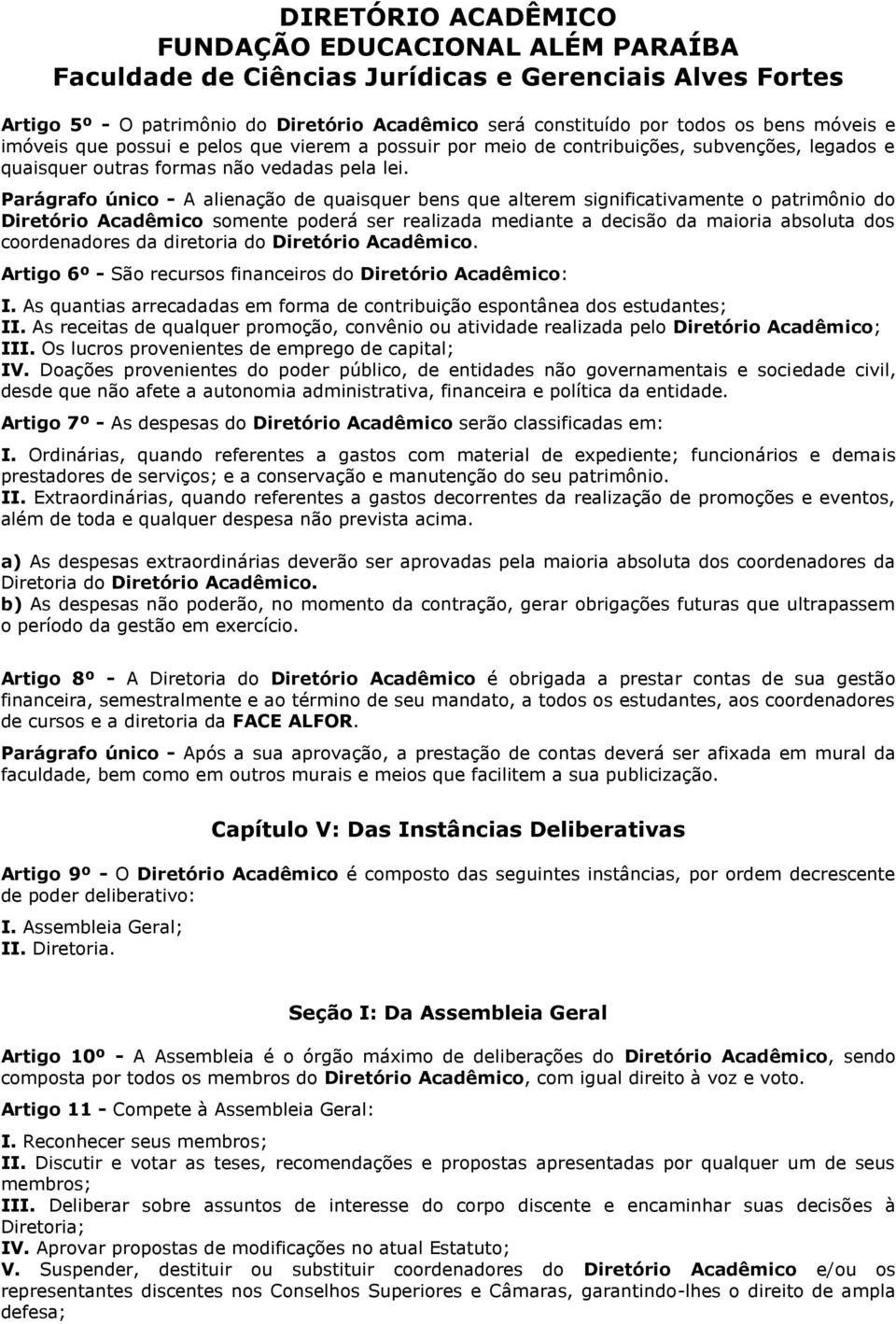 DIRETÓRIO ACADÊMICO
FUNDAÇÃO EDUCACIONAL ALÉM PARAÍBA
Faculdade de Ciências Jurídicas e Gerenciais Alves Fortes

Artigo 5º - O patrimônio do Diretório Acadêmico será constituído por todos os bens móveis e imóveis que possui e pelos que vierem a possuir por meio de contribuições, subvenções, legados e quaisquer outras formas não vedadas pela lei.

Parágrafo único - A alienação de quaisquer bens que alterem significativamente o patrimônio do Diretório Acadêmico somente poderá ser realizada mediante a decisão da maioria absoluta dos coordenadores da diretoria do Diretório Acadêmico.

Artigo 6º - São recursos financeiros do Diretório Acadêmico:

I. As quantias arrecadadas em forma de contribuição espontânea dos estudantes;
II. As receitas de qualquer promoção, convênio ou atividade realizada pelo Diretório Acadêmico;
III. Os lucros provenientes de emprego de capital;
IV. Doações provenientes do poder público, de entidades não governamentais e sociedade civil, desde que não afete a autonomia administrativa, financeira e política da entidade.

Artigo 7º - As despesas do Diretório Acadêmico serão classificadas em:

I. Ordinárias, quando referentes a gastos com material de expediente; funcionários e demais prestadores de serviços; e a conservação e manutenção do seu patrimônio.
II. Extraordinárias, quando referentes a gastos decorrentes da realização de promoções e eventos, além de toda e qualquer despesa não prevista acima.

a) As despesas extraordinárias deverão ser aprovadas pela maioria absoluta dos coordenadores da Diretoria do Diretório Acadêmico.
b) As despesas não poderão, no momento da contração, gerar obrigações futuras que ultrapassem o período da gestão em exercício.

Artigo 8º - A Diretoria do Diretório Acadêmico é obrigada a prestar contas de sua gestão financeira, semestralmente e ao término de seu mandato, a todos os estudantes, aos coordenadores de cursos e a diretoria da FACE ALFOR.

Parágrafo único - Após a sua aprovação, a prestação de contas deverá ser afixada em mural da faculdade, bem como em outros murais e meios que facilitem a sua publicização.

Capítulo V: Das Instâncias Deliberativas

Artigo 9º - O Diretório Acadêmico é composto das seguintes instâncias, por ordem decrescente de poder deliberativo:

I. Assembleia Geral;
II. Diretoria.

Seção I: Da Assembleia Geral

Artigo 10º - A Assembleia é o órgão máximo de deliberações do Diretório Acadêmico, sendo composta por todos os membros do Diretório Acadêmico, com igual direito à voz e voto.

Artigo 11 - Compete à Assembleia Geral:

I. Reconhecer seus membros;
II. Discutir e votar as teses, recomendações e propostas apresentadas por qualquer um de seus membros;
III. Deliberar sobre assuntos de interesse do corpo discente e encaminhar suas decisões à Diretoria;
IV. Aprovar propostas de modificações no atual Estatuto;
V. Suspender, destituir ou substituir coordenadores do Diretório Acadêmico e/ou os representantes discentes nos Conselhos Superiores e Câmaras, garantindo-lhes o direito de ampla defesa;